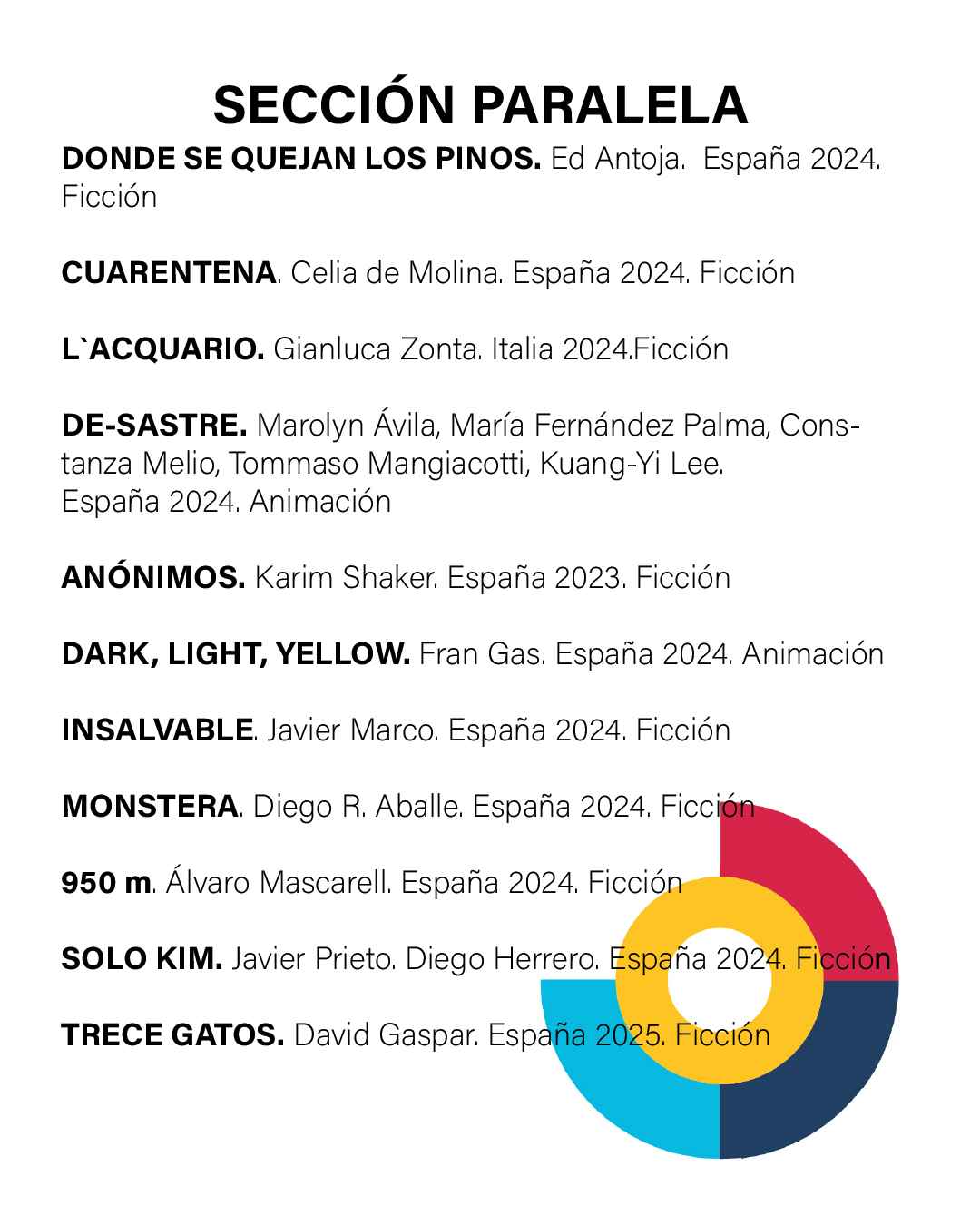 SECCIÓN PARALELA

DONDE SE QUEJAN LOS PINOS. Ed Antoja. España 2024. Ficción

CUARENTENA. Celia de Molina. España 2024. Ficción

L`ACQUARIO. Gianluca Zonta. Italia 2024.Ficción

DE-SASTRE. Marolyn Ávila, María Fernández Palma, Constanza Melio, Tommaso Mangiacotti, Kuang-Yi Lee. España 2024. Animación

ANÓNIMOS. Karim Shaker. España 2023. Ficción

DARK, LIGHT, YELLOW. Fran Gas. España 2024. Animación

INSALVABLE. Javier Marco. España 2024. Ficción

MONSTERA. Diego R. Aballe. España 2024. Ficción

950 m. Álvaro Mascarell. España 2024. Ficción

SOLO KIM. Javier Prieto. Diego Herrero. España 2024. Ficción

TRECE GATOS. David Gaspar. España 2025. Ficción